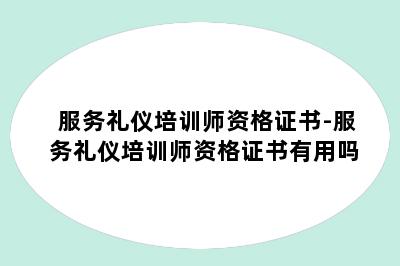 服务礼仪培训师资格证书-服务礼仪培训师资格证书有用吗